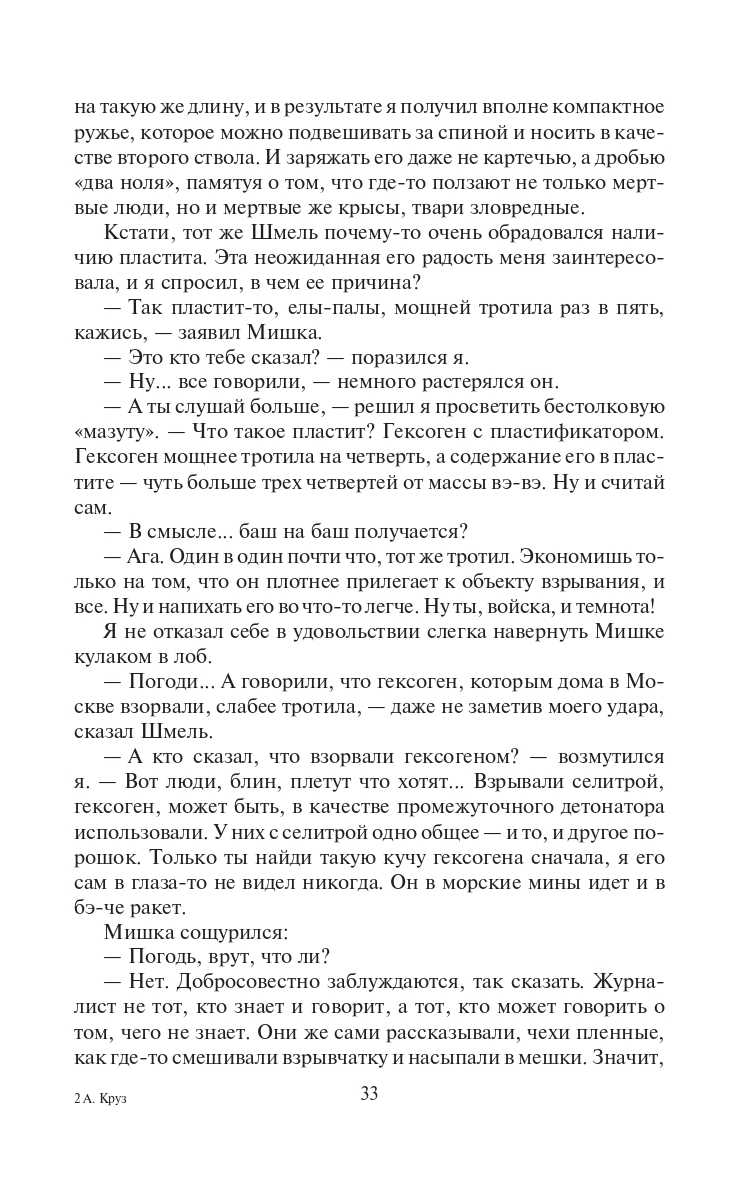 на такую же длину, и в результате я получил вполне компактное ружье, которое можно подвешивать за спиной и носить в качестве второго ствола. И заряжать его даже не картечью, а дробью «два ноля», памятуя о том, что где-то ползают не только мертвые люди, но и мертвые же крысы, твари зловредные.

Кстати, тот же Шмель почему-то очень обрадовался наличию пластита. Эта неожиданная его радость меня заинтересовала, и я спросил, в чем ее причина?

— Так пластит-то, елы-палы, мощней тротила раз в пять, кажись, — заявил Мишка.

— Это кто тебе сказал? — поразился я.

— Ну... все говорили, — немного растерялся он.

— А ты слушай больше, — решил я просветить бестолковую «мазуту». — Что такое пластит? Гексоген с пластификатором. Гексоген мощнее тротила на четверть, а содержание его в пластите — чуть больше трех четвертей от массы вэ-вэ. Ну и считай сам.

— В смысле... баш на баш получается?

— Ага. Один в один почти что, тот же тротил. Экономишь только на том, что он плотнее прилегает к объекту взрывания, и все. Ну и напихать его во что-то легче. Ну ты, войска, и темнота!

Я не отказал себе в удовольствии слегка навернуть Мишке кулаком в лоб.

— Погоди... А говорили, что гексоген, которым дома в Москве взорвали, слабее тротила, — даже не заметив моего удара, сказал Шмель.

— А кто сказал, что взорвали гексогеном? — возмутился я. — Вот люди, блин, плетут что хотят... Взрывали селитрой, гексоген, может быть, в качестве промежуточного детонатора использовали. У них с селитрой одно общее — и то, и другое порошок. Только ты найди такую кучу гексогена сначала, я его сам в глаза-то не видел никогда. Он в морские мины идет и в бэ-че ракет.

Мишка сощурился:

— Погодь, врут, что ли?

— Нет. Добросовестно заблуждаются, так сказать. Журналист не тот, кто знает и говорит, а тот, кто может говорить о том, чего не знает. Они же сами рассказывали, чехи пленные, как где-то смешивали взрывчатку и насыпали в мешки. Значит,

2 А. Круз

33